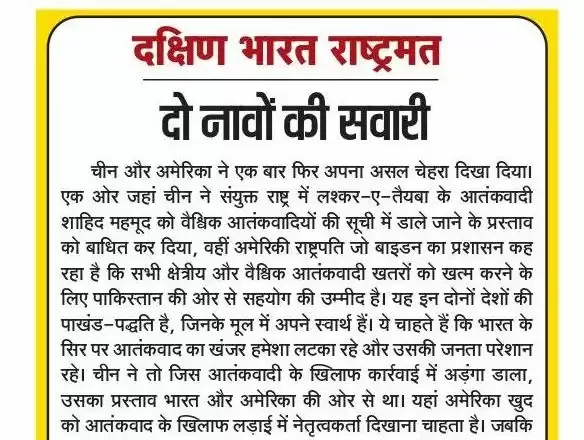 दक्षिण भारत राष्ट्रमत

दो नावों की सवारी

चीन और अमेरिका ने एक बार फिर अपना असल चेहरा दिखा दिया। एक ओर जहां चीन ने संयुक्त राष्ट्र में लश्कर-ए-तैयबा के आतंकवादी शाहिद महमूद को वैश्विक आतंकवादियों की सूची में डाले जाने के प्रस्ताव को बाधित कर दिया, वहीं अमेरिकी राष्ट्रपति जो बाइडन का प्रशासन कह रहा है कि सभी क्षेत्रीय और वैश्विक आतंकवादी खतरों को खत्म करने के लिए पाकिस्तान की ओर से सहयोग की उम्मीद है। यह इन दोनों देशों की पाखंड-पद्धति है, जिनके मूल में अपने स्वार्थ हैं। ये चाहते हैं कि भारत के सिर पर आतंकवाद का खंजर हमेशा लटका रहे और उसकी जनता परेशान रहे। चीन ने तो जिस आतंकवादी के खिलाफ कार्रवाई में अड़ंगा डाला, उसका प्रस्ताव भारत और अमेरिका की ओर से था। यहां अमेरिका खुद को आतंकवाद के खिलाफ लड़ाई में नेतृत्वकर्ता दिखाना चाहता है। जबकि